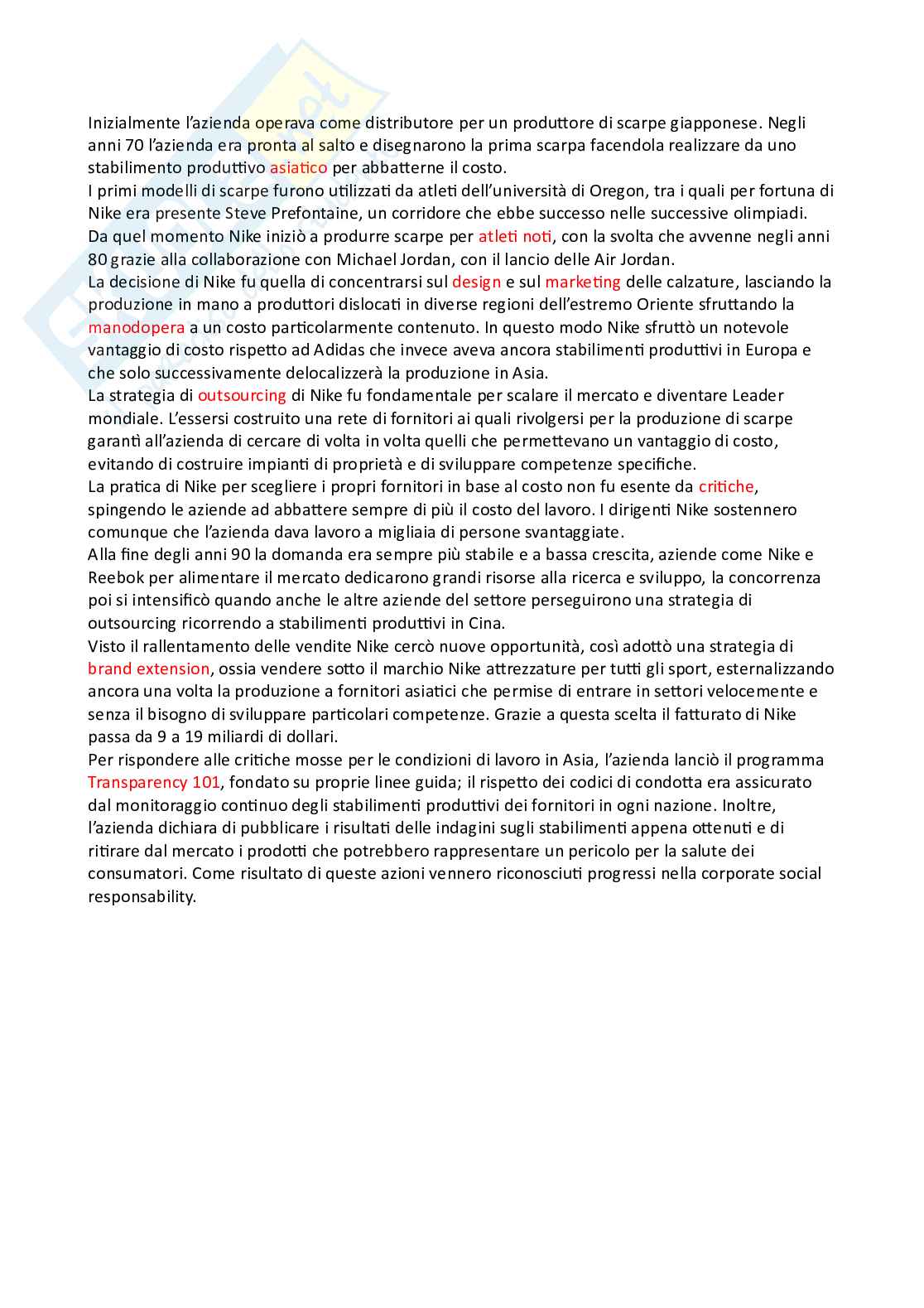 Inizialmente l'azienda operava come distributore per un produttore di scarpe giapponese. Negli anni 70 l'azienda era pronta al salto e disegnarono la prima scarpa facendola realizzare da uno stabilimento produttivo asiatico per abbatterne il costo.
I primi modelli di scarpe furono utilizzati da atleti dell'università di Oregon, tra i quali per fortuna di Nike era presente Steve Prefontaine, un corridore che ebbe successo nelle successive olimpiadi.
Da quel momento Nike iniziò a produrre scarpe per atleti noti, con la svolta che avvenne negli anni 80 grazie alla collaborazione con Michael Jordan, con il lancio delle Air Jordan.
La decisione di Nike fu quella di concentrarsi sul design e sul marketing delle calzature, lasciando la produzione in mano a produttori dislocati in diverse regioni dell'estremo Oriente sfruttando la manodopera a un costo particolarmente contenuto. In questo modo Nike sfruttò un notevole vantaggio di costo rispetto ad Adidas che invece aveva ancora stabilimenti produttivi in Europa e che solo successivamente delocalizzerà la produzione in Asia.
La strategia di outsourcing di Nike fu fondamentale per scalare il mercato e diventare Leader mondiale. L'essersi costruito una rete di fornitori ai quali rivolgersi per la produzione di scarpe garantì all'azienda di cercare di volta in volta quelli che permettevano un vantaggio di costo, evitando di costruire impianti di proprietà e di sviluppare competenze specifiche.
La pratica di Nike per scegliere i propri fornitori in base al costo non fu esente da critiche, spingendo le aziende ad abbattere sempre di più il costo del lavoro. I dirigenti Nike sostennero comunque che l'azienda dava lavoro a migliaia di persone svantaggiate.
Alla fine degli anni 90 la domanda era sempre più stabile e a bassa crescita, aziende come Nike e Reebok per alimentare il mercato dedicarono grandi risorse alla ricerca e sviluppo, la concorrenza poi si intensificò quando anche le altre aziende del settore perseguirono una strategia di outsourcing ricorrendo a stabilimenti produttivi in Cina.
Visto il rallentamento delle vendite Nike cercò nuove opportunità, così adottò una strategia di brand extension, ossia vendere sotto il marchio Nike attrezzature per tutti gli sport, esternalizzando ancora una volta la produzione a fornitori asiatici che permise di entrare in settori velocemente e senza il bisogno di sviluppare particolari competenze. Grazie a questa scelta il fatturato di Nike passa da 9 a 19 miliardi di dollari.
Per rispondere alle critiche mosse per le condizioni di lavoro in Asia, l'azienda lanciò il programma Transparency 101, fondato su proprie linee guida; il rispetto dei codici di condotta era assicurato dal monitoraggio continuo degli stabilimenti produttivi dei fornitori in ogni nazione. Inoltre, l'azienda dichiara di pubblicare i risultati delle indagini sugli stabilimenti appena ottenuti e di ritirare dal mercato i prodotti che potrebbero rappresentare un pericolo per la salute dei consumatori. Come risultato di queste azioni vennero riconosciuti progressi nella corporate social responsability.